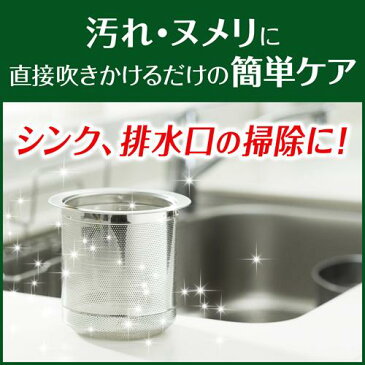 汚れ・ヌメリに
直接吹きかけるだけの簡単ケア

シンク、排水口の掃除に!